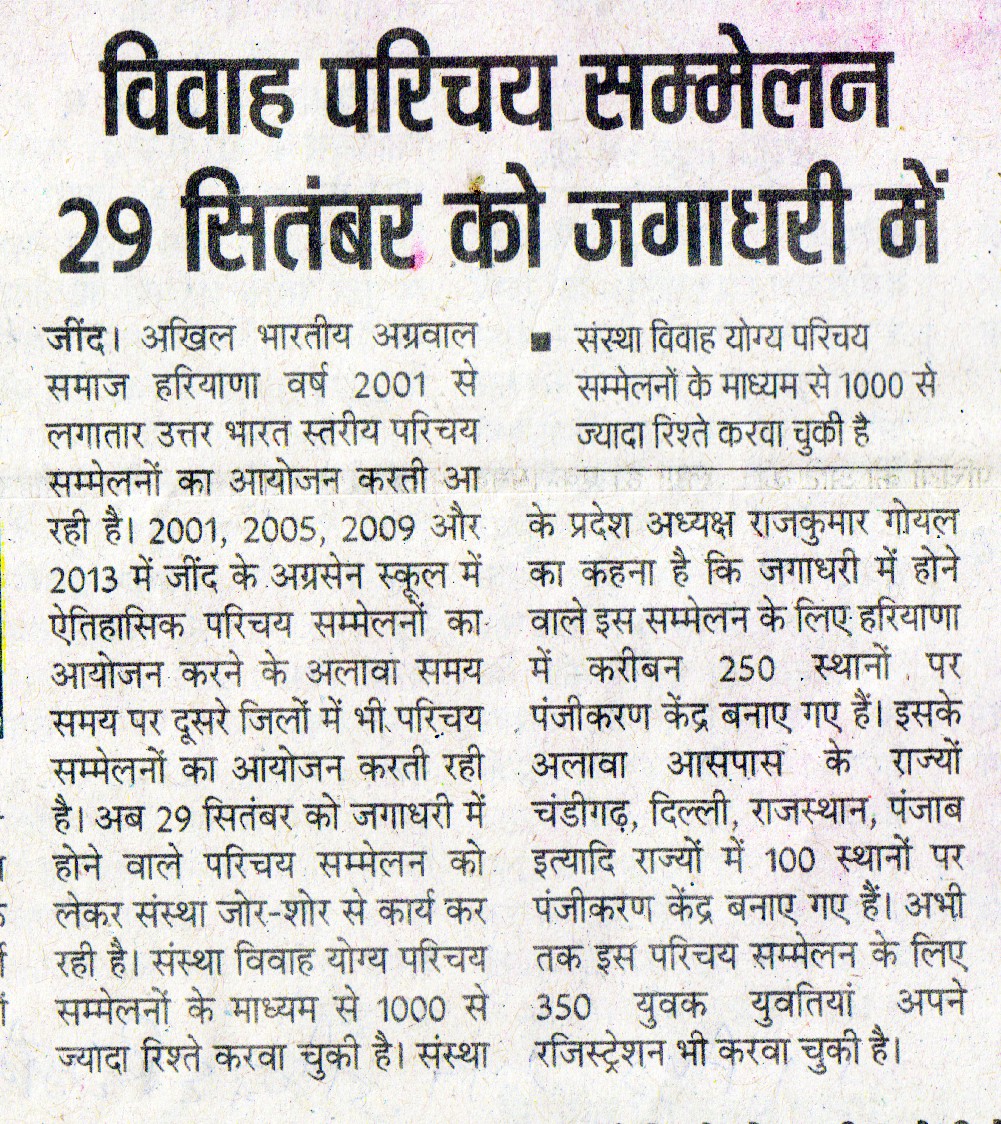 विवाह परिचय सम्मेलन 29 सितंबर को जगाधरी में

जींद। अखिल भारतीय अग्रवाल समाज हरियाणा वर्ष 2001 से लगातार उत्तर भारत स्तरीय परिचय सम्मेलनों का आयोजन करती आ रही है। 2001, 2005, 2009 और 2013 में जींद के अग्रसेन स्कूल में ऐतिहासिक परिचय सम्मेलनों का आयोजन करने के अलावा समय समय पर दूसरे जिलों में भी परिचय सम्मेलनों का आयोजन करती रही है। अब 29 सितंबर को जगाधरी में होने वाले परिचय सम्मेलन को लेकर संस्था जोर-शोर से कार्य कर रही है। संस्था विवाह योग्य परिचय सम्मेलनों के माध्यम से 1000 से ज्यादा रिश्ते करवा चुकी है। संस्था

■ संस्था विवाह योग्य परिचय सम्मेलनों के माध्यम से 1000 से ज्यादा रिश्ते करवा चुकी है

के प्रदेश अध्यक्ष राजकुमार गोयल का कहना है कि जगाधरी में होने वाले इस सम्मेलन के लिए हरियाणा में करीबन 250 स्थानों पर पंजीकरण केंद्र बनाए गए हैं। इसके अलावा आसपास के राज्यों चंडीगढ़, दिल्ली, राजस्थान, पंजाब इत्यादि राज्यों में 100 स्थानों पर पंजीकरण केंद्र बनाए गए हैं। अभी तक इस परिचय सम्मेलन के लिए 350 युवक युवतियां अपने रजिस्ट्रेशन भी करवा चुकी है।